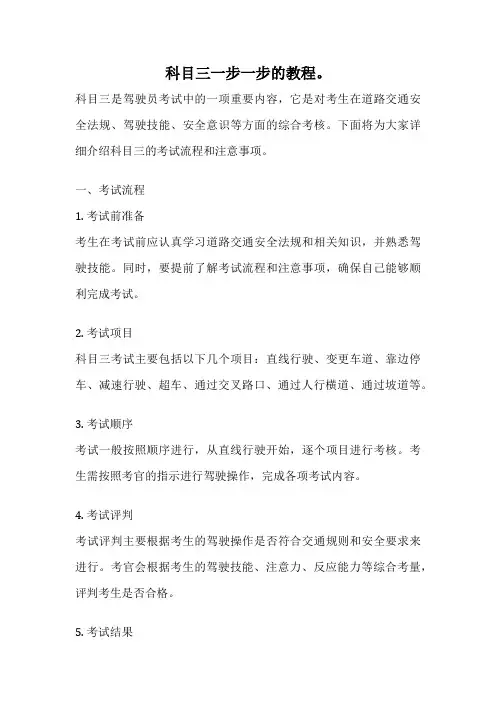 科目三一步一步的教程。

科目三是驾驶员考试中的一项重要内容，它是对考生在道路交通安全法规、驾驶技能、安全意识等方面的综合考核。下面将为大家详细介绍科目三的考试流程和注意事项。

一、考试流程

1. 考试前准备

考生在考试前应认真学习道路交通安全法规和相关知识，并熟悉驾驶技能。同时，要提前了解考试流程和注意事项，确保自己能够顺利完成考试。

2. 考试项目

科目三考试主要包括以下几个项目：直线行驶、变更车道、靠边停车、减速行驶、超车、通过交叉路口、通过人行横道、通过坡道等。

3. 考试顺序

考试一般按照顺序进行，从直线行驶开始，逐个项目进行考核。考生需按照考官的指示进行驾驶操作，完成各项考试内容。

4. 考试评判

考试评判主要根据考生的驾驶操作是否符合交通规则和安全要求来进行。考官会根据考生的驾驶技能、注意力、反应能力等综合考量，评判考生是否合格。

5. 考试结果